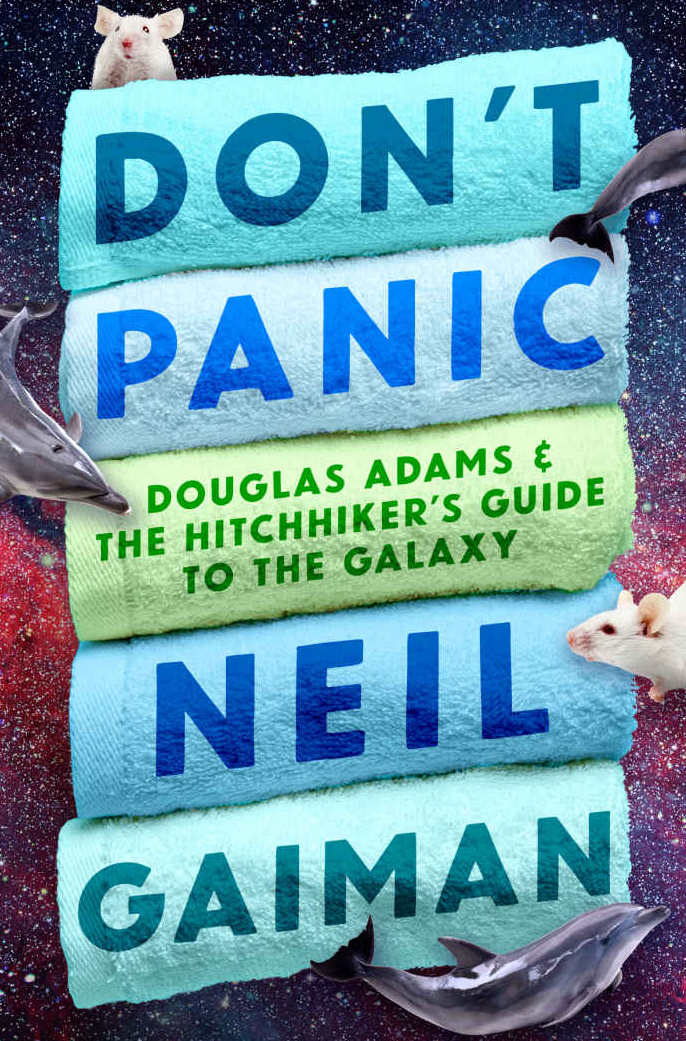 DON'T PANIC

DOUGLAS ADAMS & THE HITCHHIKER'S GUIDE TO THE GALAXY

NEIL GAIMAN